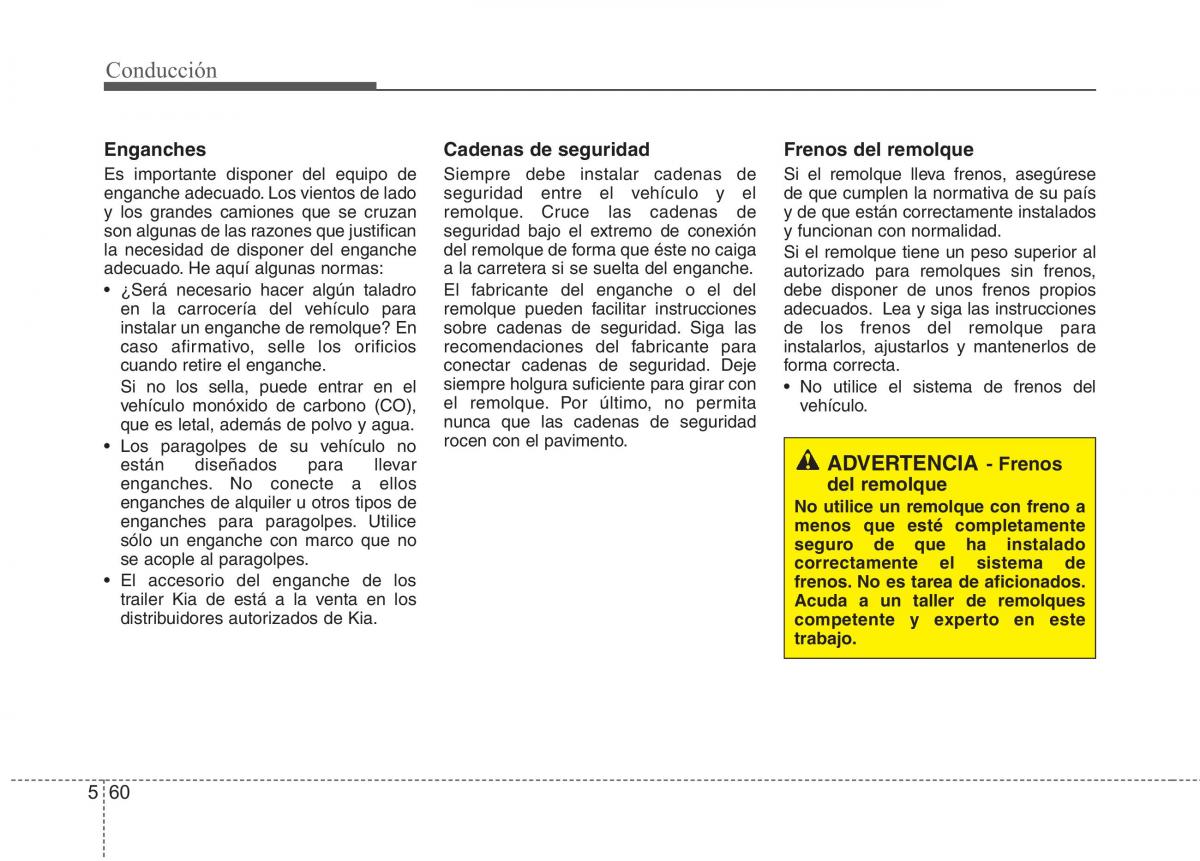 Conducción

Enganches
Es importante disponer del equipo de enganche adecuado. Los vientos de lado y los grandes camiones que se cruzan son algunas de las razones que justifican la necesidad de disponer del enganche adecuado. He aquí algunas normas:

• ¿Será necesario hacer algún taladro en la carrocería del vehículo para instalar un enganche de remolque? En caso afirmativo, selle los orificios cuando retire el enganche.
Si no los sella, puede entrar en el vehículo monóxido de carbono (CO), que es letal, además de polvo y agua.
• Los paragolpes de su vehículo no están diseñados para llevar enganches. No conecte a ellos enganches de alquiler u otros tipos de enganches para paragolpes. Utilice sólo un enganche con marco que no se acople al paragolpes.
• El accesorio del enganche de los trailer Kia de está a la venta en los distribuidores autorizados de Kia.

Cadenas de seguridad
Siempre debe instalar cadenas de seguridad entre el vehículo y el remolque. Cruce las cadenas de seguridad bajo el extremo de conexión del remolque de forma que éste no caiga a la carretera si se suelta del enganche.
El fabricante del enganche o el del remolque pueden facilitar instrucciones sobre cadenas de seguridad. Siga las recomendaciones del fabricante para conectar cadenas de seguridad. Deje siempre holgura suficiente para girar con el remolque. Por último, no permita nunca que las cadenas de seguridad rocen con el pavimento.

Frenos del remolque
Si el remolque lleva frenos, asegúrese de que cumplen la normativa de su país y de que están correctamente instalados y funcionan con normalidad.
Si el remolque tiene un peso superior al autorizado para remolques sin frenos, debe disponer de unos frenos propios adecuados. Lea y siga las instrucciones de los frenos del remolque para instalarlos, ajustarlos y mantenerlos de forma correcta.
• No utilice el sistema de frenos del vehículo.

ADVERTENCIA - Frenos del remolque
No utilice un remolque con freno a menos que esté completamente seguro de que ha instalado correctamente el sistema de frenos. No es tarea de aficionados. Acuda a un taller de remolques competente y experto en este trabajo.

5 60